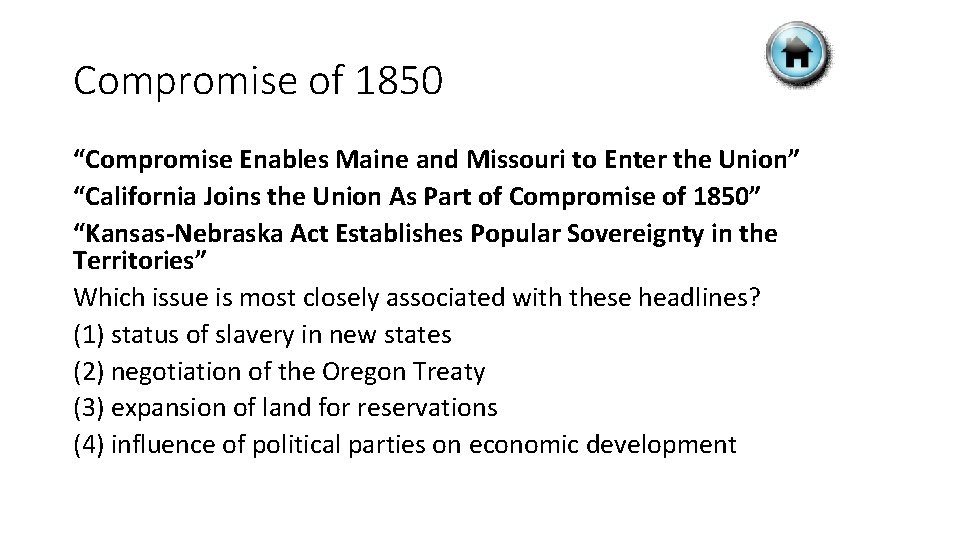 Compromise of 1850

“Compromise Enables Maine and Missouri to Enter the Union”
“California Joins the Union As Part of Compromise of 1850”
“Kansas-Nebraska Act Establishes Popular Sovereignty in the Territories”
Which issue is most closely associated with these headlines?
(1) status of slavery in new states
(2) negotiation of the Oregon Treaty
(3) expansion of land for reservations
(4) influence of political parties on economic development